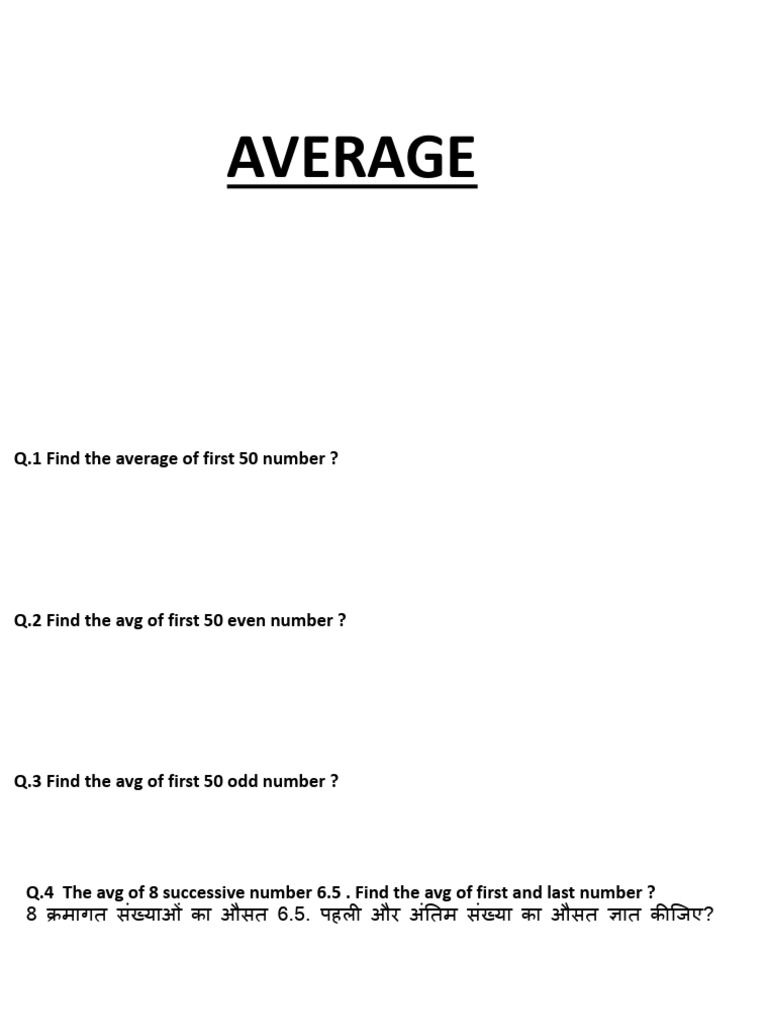 AVERAGE

Q.1 Find the average of first 50 number ?

Q.2 Find the avg of first 50 even number ?

Q.3 Find the avg of first 50 odd number ?

Q.4 The avg of 8 successive number 6.5 . Find the avg of first and last number ?
8 क्रमागत संख्याओं का औसत 6.5. पहली और अंतिम संख्या का औसत ज्ञात कीजिए?